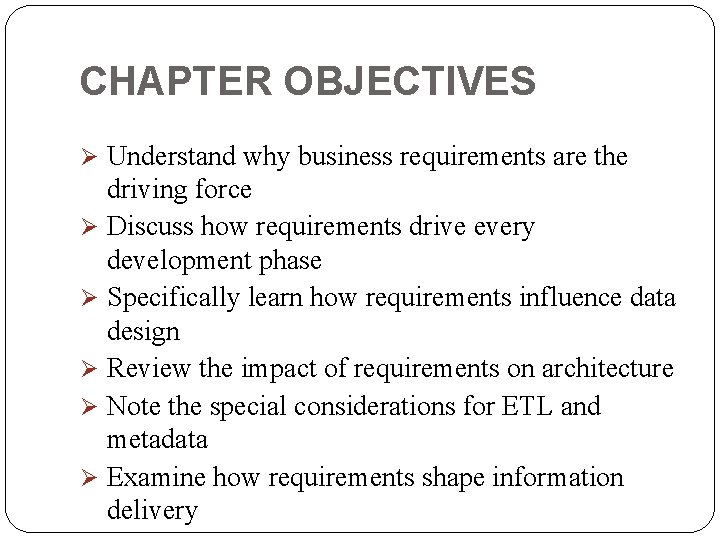 CHAPTER OBJECTIVES

➢ Understand why business requirements are the driving force
➢ Discuss how requirements drive every development phase
➢ Specifically learn how requirements influence data design
➢ Review the impact of requirements on architecture
➢ Note the special considerations for ETL and metadata
➢ Examine how requirements shape information delivery